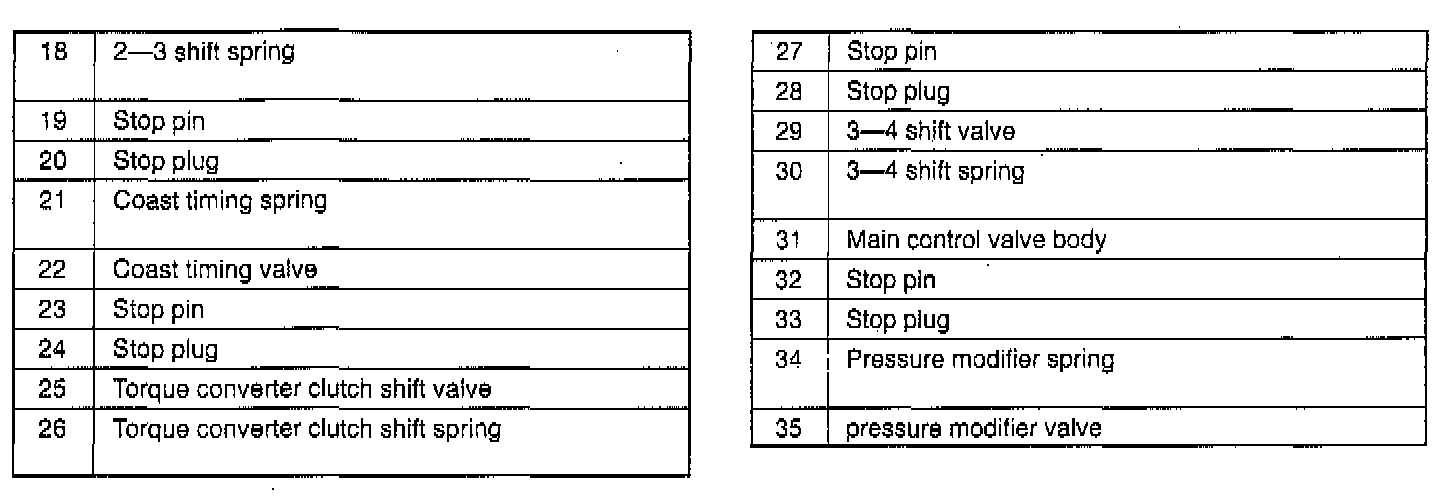 | 18 | 2—3 shift spring |
|---|---|
| 19 | Stop pin |
| 20 | Stop plug |
| 21 | Coast timing spring |
| 22 | Coast timing valve |
| 23 | Stop pin |
| 24 | Stop plug |
| 25 | Torque converter clutch shift valve |
| 26 | Torque converter clutch shift spring |

| 27 | Stop pin |
|---|---|
| 28 | Stop plug |
| 29 | 3—4 shift valve |
| 30 | 3—4 shift spring |
| 31 | Main control valve body |
| 32 | Stop pin |
| 33 | Stop plug |
| 34 | Pressure modifier spring |
| 35 | pressure modifier valve |